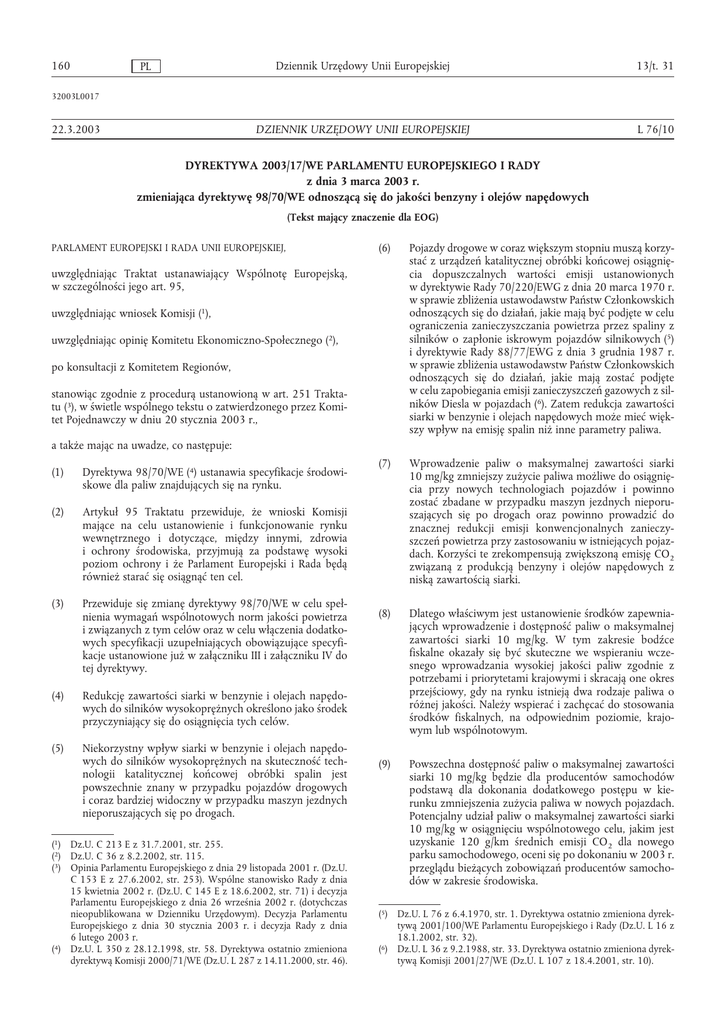 160 PL Dziennik Urzędowy Unii Europejskiej 13/t. 31

32003L0017

22.3.2003 DZIENNIK URZĘDOWY UNII EUROPEJSKIEJ L 76/10

DYREKTYWA 2003/17/WE PARLAMENTU EUROPEJSKIEGO I RADY
z dnia 3 marca 2003 r.
zmieniająca dyrektywę 98/70/WE odnoszącą się do jakości benzyny i olejów napędowych

(Tekst mający znaczenie dla EOG)

PARLAMENT EUROPEJSKI I RADA UNII EUROPEJSKIEJ,

uwzględniając Traktat ustanawiający Wspólnotę Europejską, w szczególności jego art. 95,

uwzględniając wniosek Komisji ($^1$),

uwzględniając opinię Komitetu Ekonomiczno-Społecznego ($^2$),

po konsultacji z Komitetem Regionów,

stanowiąc zgodnie z procedurą ustanowioną w art. 251 Traktatu ($^3$), w świetle wspólnego tekstu o zatwierdzonego przez Komitet Pojednawczy w dniu 20 stycznia 2003 r.,

a także mając na uwadze, co następuje:

(1) Dyrektywa 98/70/WE ($^4$) ustanawia specyfikacje środowiskowe dla paliw znajdujących się na rynku.

(2) Artykuł 95 Traktatu przewiduje, że wnioski Komisji mające na celu ustanowienie i funkcjonowanie rynku wewnętrznego i dotyczące, między innymi, zdrowia i ochrony środowiska, przyjmują za podstawę wysoki poziom ochrony i że Parlament Europejski i Rada będą również starać się osiągnąć ten cel.

(3) Przewiduje się zmianę dyrektywy 98/70/WE w celu spełnienia wymagań wspólnotowych norm jakości powietrza i związanych z tym celów oraz w celu włączenia dodatkowych specyfikacji uzupełniających obowiązujące specyfikacje ustanowione już w załączniku III i załączniku IV do tej dyrektywy.

(4) Redukcję zawartości siarki w benzynie i olejach napędowych do silników wysokoprężnych określono jako środek przyczyniający się do osiągnięcia tych celów.

(5) Niekorzystny wpływ siarki w benzynie i olejach napędowych do silników wysokoprężnych na skuteczność technologii katalitycznej końcowej obróbki spalin jest powszechnie znany w przypadku pojazdów drogowych i coraz bardziej widoczny w przypadku maszyn jezdnych nieporuszających się po drogach.

($^1$) Dz.U. C 213 E z 31.7.2001, str. 255.
($^2$) Dz.U. C 36 z 8.2.2002, str. 115.
($^3$) Opinia Parlamentu Europejskiego z dnia 29 listopada 2001 r. (Dz.U. C 153 E z 27.6.2002, str. 253). Wspólne stanowisko Rady z dnia 15 kwietnia 2002 r. (Dz.U. C 145 E z 18.6.2002, str. 71) i decyzja Parlamentu Europejskiego z dnia 26 września 2002 r. (dotychczas nieopublikowana w Dzienniku Urzędowym). Decyzja Parlamentu Europejskiego z dnia 30 stycznia 2003 r. i decyzja Rady z dnia 6 lutego 2003 r.
($^4$) Dz.U. L 350 z 28.12.1998, str. 58. Dyrektywa ostatnio zmieniona dyrektywą Komisji 2000/71/WE (Dz.U. L 287 z 14.11.2000, str. 46).

(6) Pojazdy drogowe w coraz większym stopniu muszą korzystać z urządzeń katalitycznej obróbki końcowej osiągnięcia dopuszczalnych wartości emisji ustanowionych w dyrektywie Rady 70/220/EWG z dnia 20 marca 1970 r. w sprawie zbliżenia ustawodawstw Państw Członkowskich odnoszących się do działań, jakie mają być podjęte w celu ograniczenia zanieczyszczania powietrza przez spaliny z silników o zapłonie iskrowym pojazdów silnikowych ($^5$) i dyrektywie Rady 88/77/EWG z dnia 3 grudnia 1987 r. w sprawie zbliżenia ustawodawstw Państw Członkowskich odnoszących się do działań, jakie mają zostać podjęte w celu zapobiegania emisji zanieczyszczeń gazowych z silników Diesla w pojazdach ($^6$). Zatem redukcja zawartości siarki w benzynie i olejach napędowych może mieć większy wpływ na emisję spalin niż inne parametry paliwa.

(7) Wprowadzenie paliw o maksymalnej zawartości siarki 10 mg/kg zmniejszy zużycie paliwa możliwe do osiągnięcia przy nowych technologiach pojazdów i powinno zostać zbadane w przypadku maszyn jezdnych nieporuszających się po drogach oraz powinno prowadzić do znacznej redukcji emisji konwencjonalnych zanieczyszczeń powietrza przy zastosowaniu w istniejących pojazdach. Korzyści te zrekompensują zwiększoną emisję $CO_2$ związaną z produkcją benzyny i olejów napędowych z niską zawartością siarki.

(8) Dlatego właściwym jest ustanowienie środków zapewniających wprowadzenie i dostępność paliw o maksymalnej zawartości siarki 10 mg/kg. W tym zakresie bodźce fiskalne okazały się być skuteczne we wspieraniu wczesnego wprowadzania wysokiej jakości paliw zgodnie z potrzebami i priorytetami krajowymi i skracają one okres przejściowy, gdy na rynku istnieją dwa rodzaje paliwa o różnej jakości. Należy wspierać i zachęcać do stosowania środków fiskalnych, na odpowiednim poziomie, krajowym lub wspólnotowym.

(9) Powszechna dostępność paliw o maksymalnej zawartości siarki 10 mg/kg będzie dla producentów samochodów podstawą dla dokonania dodatkowego postępu w kierunku zmniejszenia zużycia paliwa w nowych pojazdach. Potencjalny udział paliw o maksymalnej zawartości siarki 10 mg/kg w osiągnięciu wspólnotowego celu, jakim jest uzyskanie 120 g/km średnich emisji $CO_2$ dla nowego parku samochodowego, oceni się po dokonaniu w 2003 r. przeglądu bieżących zobowiązań producentów samochodów w zakresie środowiska.

($^5$) Dz.U. L 76 z 6.4.1970, str. 1. Dyrektywa ostatnio zmieniona dyrektywą 2001/100/WE Parlamentu Europejskiego i Rady (Dz.U. L 16 z 18.1.2002, str. 32).
($^6$) Dz.U. L 36 z 9.2.1988, str. 33. Dyrektywa ostatnio zmieniona dyrektywą Komisji 2001/27/WE (Dz.U. L 107 z 18.4.2001, str. 10).